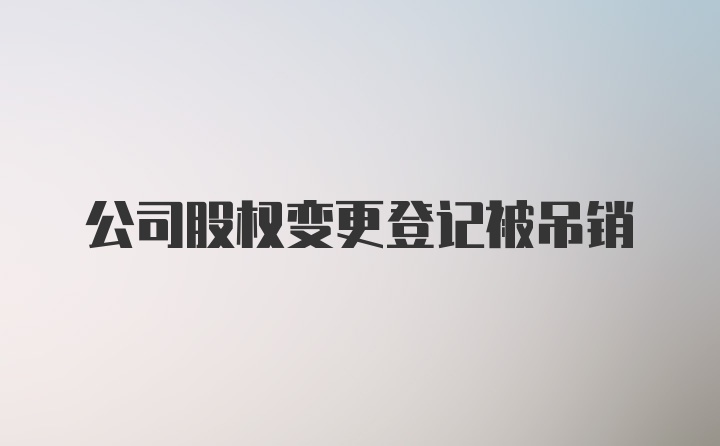 公司股权变更登记被吊销